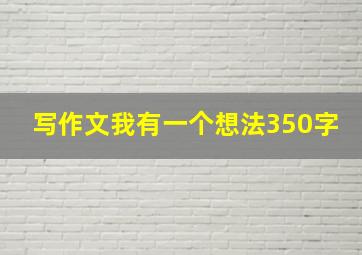 写作文我有一个想法350字